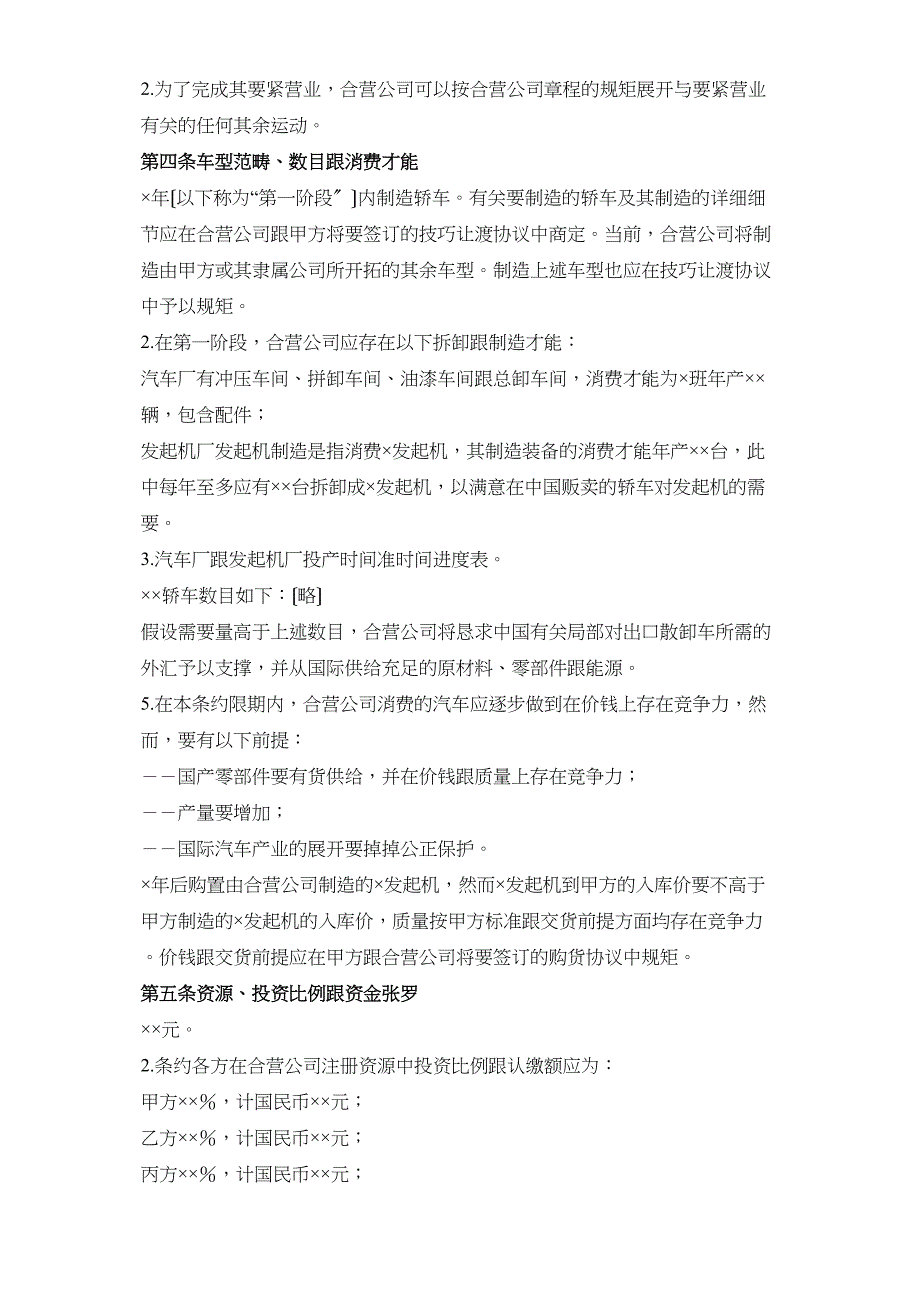 2.为了完成其要紧营业，合营公司可以按合营公司章程的规矩展开与要紧营业有关的任何其余运动。

第四条车型范畴、数目跟消费才能

×年[以下称为“第一阶段〞]内制造轿车。有关要制造的轿车及其制造的详细细节应在合营公司跟甲方将要签订的技巧让渡协议中商定。当前，合营公司将制造由甲方或其隶属公司所开拓的其余车型。制造上述车型也应在技巧让渡协议中予以规矩。

2.在第一阶段，合营公司应存在以下拆卸跟制造才能：

汽车厂有冲压车间、拼卸车间、油漆车间跟总卸车间，消费才能为×班年产××辆，包含配件；

发起机厂发起机制造是指消费×发起机，其制造装备的消费才能年产××台，此中每年至多应有××台拆卸成×发起机，以满意在中国贩卖的轿车对发起机的需要。

3.汽车厂跟发起机厂投产时间准时间进度表。

××轿车数目如下：[略]

假设需要量高于上述数目，合营公司将恳求中国有关局部对出口散卸车所需的外汇予以支撑，并从国际供给充足的原材料、零部件跟能源。

5.在本条约限期内，合营公司消费的汽车应逐步做到在价钱上存在竞争力，然而，要有以下前提：

－－国产零部件要有货供给，并在价钱跟质量上存在竞争力；

－－产量要增加；

－－国际汽车产业的展开要掉掉公正保护。

×年后购置由合营公司制造的×发起机，然而×发起机到甲方的入库价要不高于甲方制造的×发起机的入库价，质量按甲方标准跟交货前提方面均存在竞争力。价钱跟交货前提应在甲方跟合营公司将要签订的购货协议中规矩。

第五条资源、投资比例跟资金张罗

××元。

2.条约各方在合营公司注册资源中投资比例跟认缴额应为：

甲方××%，计国民币××元；

乙方××%，计国民币××元；

丙方××%，计国民币××元；